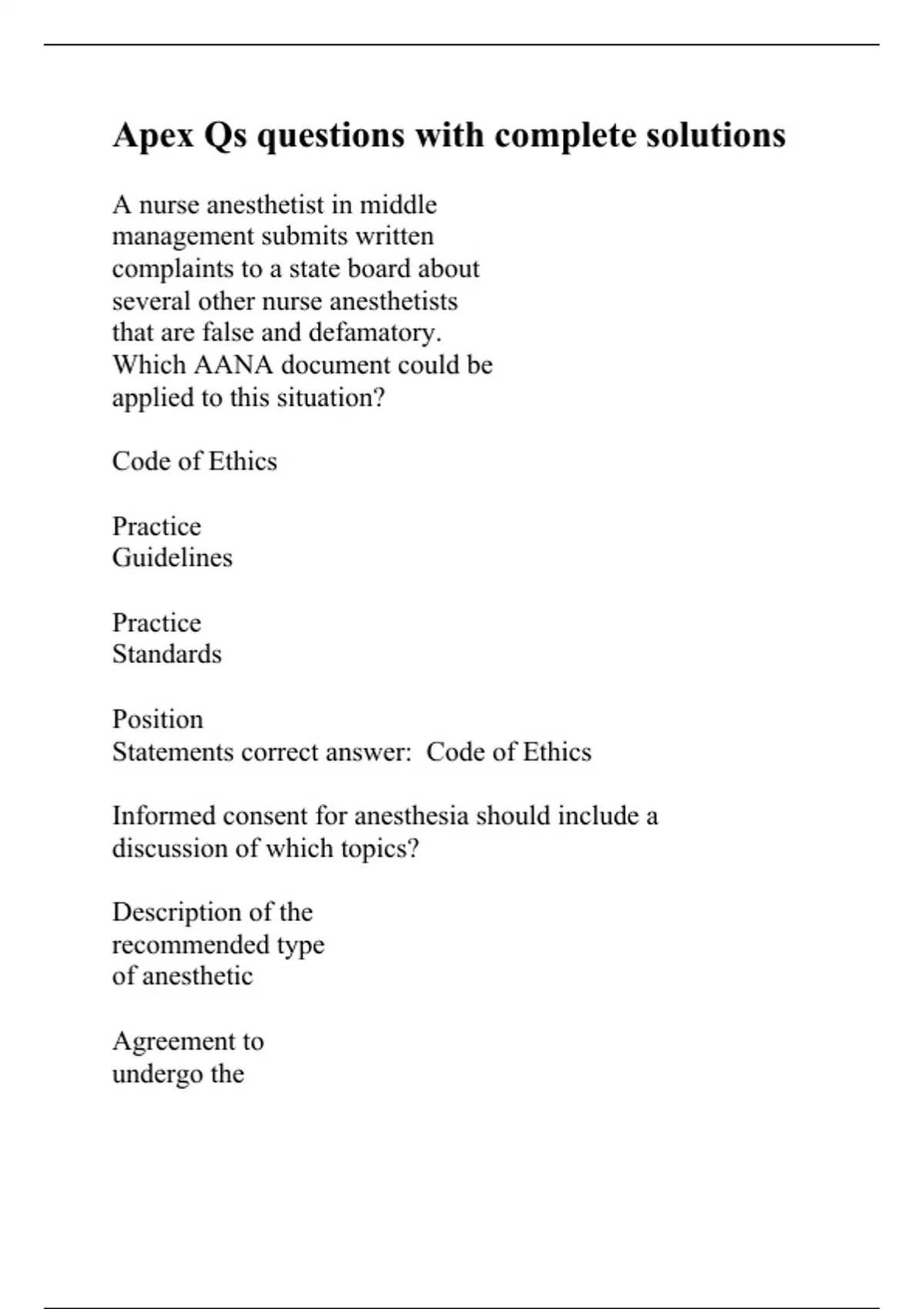 Apex Qs questions with complete solutions

A nurse anesthetist in middle management submits written complaints to a state board about several other nurse anesthetists that are false and defamatory. Which AANA document could be applied to this situation?

Code of Ethics

Practice
Guidelines

Practice
Standards

Position
Statements correct answer:  Code of Ethics

Informed consent for anesthesia should include a discussion of which topics?

Description of the
recommended type
of anesthetic

Agreement to
undergo the